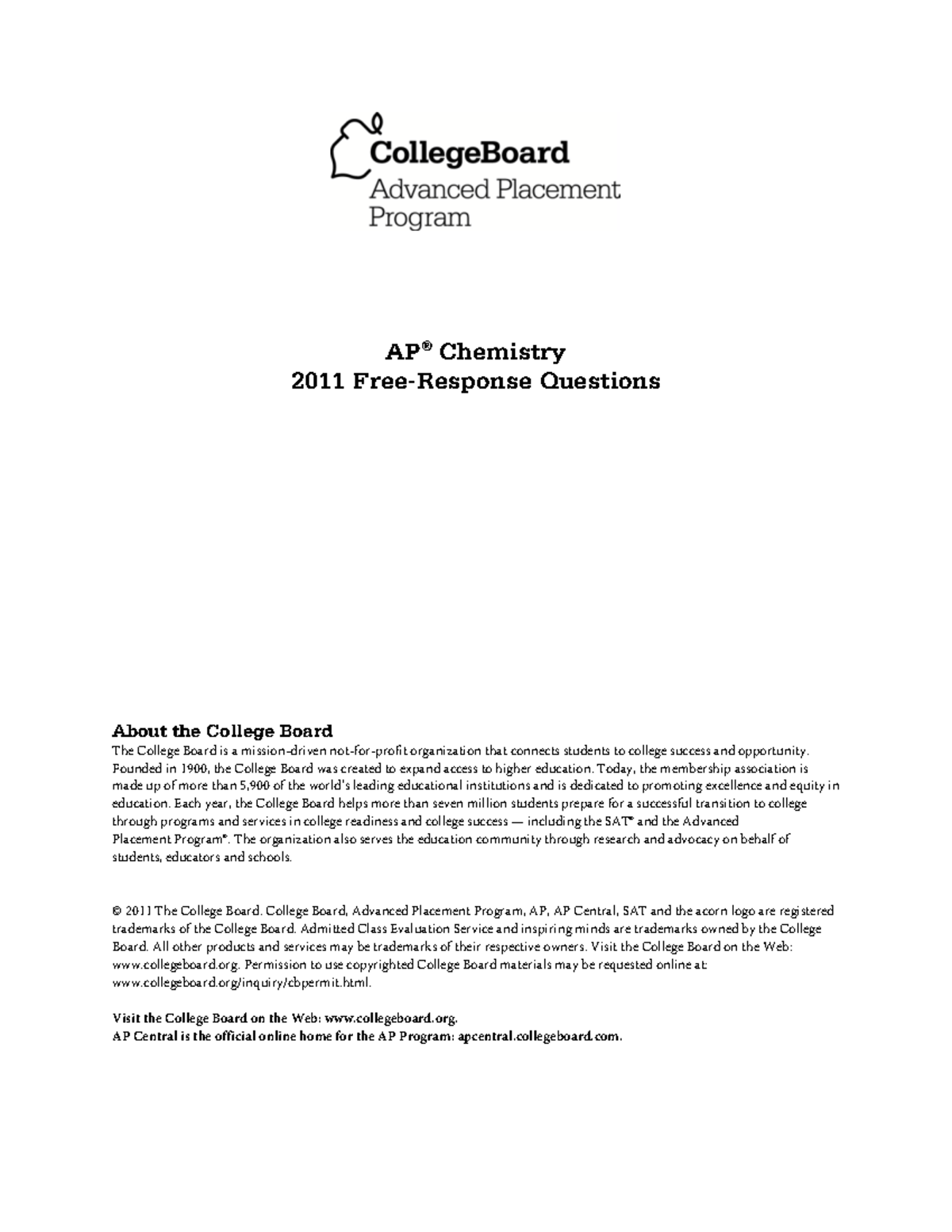 CollegeBoard
Advanced Placement Program

AP® Chemistry
2011 Free-Response Questions

About the College Board
The College Board is a mission-driven not-for-profit organization that connects students to college success and opportunity. Founded in 1900, the College Board was created to expand access to higher education. Today, the membership association is made up of more than 5,900 of the world's leading educational institutions and is dedicated to promoting excellence and equity in education. Each year, the College Board helps more than seven million students prepare for a successful transition to college through programs and services in college readiness and college success — including the SAT® and the Advanced Placement Program®. The organization also serves the education community through research and advocacy on behalf of students, educators and schools.

© 2011 The College Board. College Board, Advanced Placement Program, AP, AP Central, SAT and the acorn logo are registered trademarks of the College Board. Admitted Class Evaluation Service and inspiring minds are trademarks owned by the College Board. All other products and services may be trademarks of their respective owners. Visit the College Board on the Web: www.collegeboard.org. Permission to use copyrighted College Board materials may be requested online at: www.collegeboard.org/inquiry/cbpermit.html.

Visit the College Board on the Web: www.collegeboard.org.
AP Central is the official online home for the AP Program: apcentral.collegeboard.com.